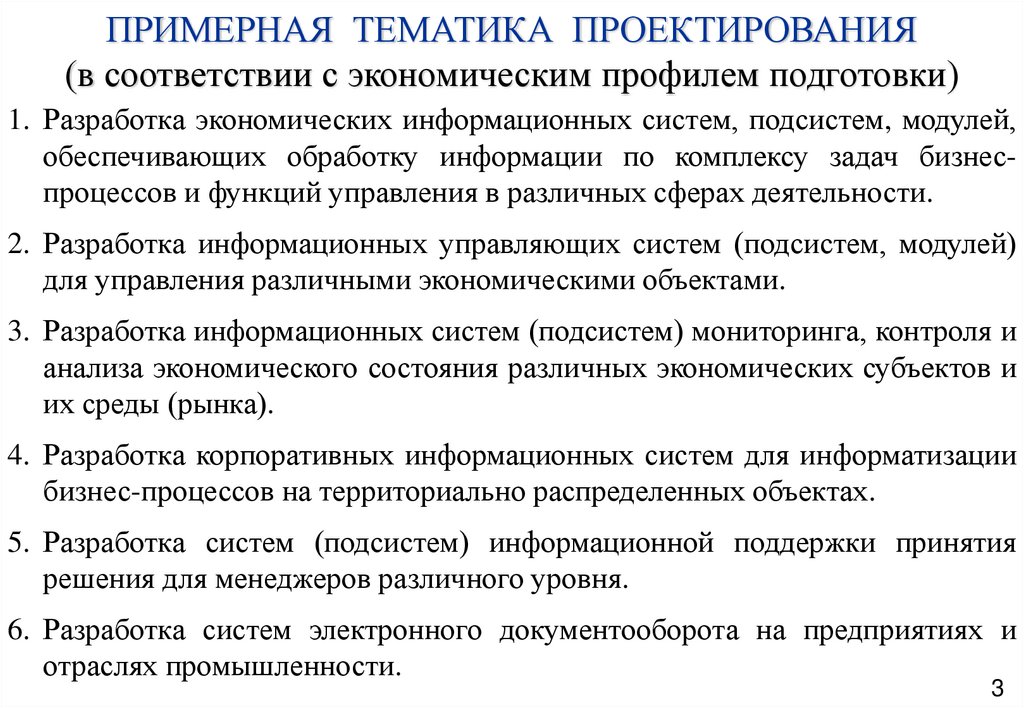 ПРИМЕРНАЯ ТЕМАТИКА ПРОЕКТИРОВАНИЯ
(в соответствии с экономическим профилем подготовки)

1. Разработка экономических информационных систем, подсистем, модулей, обеспечивающих обработку информации по комплексу задач бизнес-процессов и функций управления в различных сферах деятельности.

2. Разработка информационных управляющих систем (подсистем, модулей) для управления различными экономическими объектами.

3. Разработка информационных систем (подсистем) мониторинга, контроля и анализа экономического состояния различных экономических субъектов и их среды (рынка).

4. Разработка корпоративных информационных систем для информатизации бизнес-процессов на территориально распределенных объектах.

5. Разработка систем (подсистем) информационной поддержки принятия решения для менеджеров различного уровня.

6. Разработка систем электронного документооборота на предприятиях и отраслях промышленности.

3